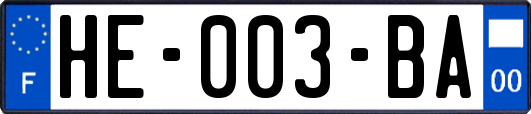 F
HE-003-BA
00